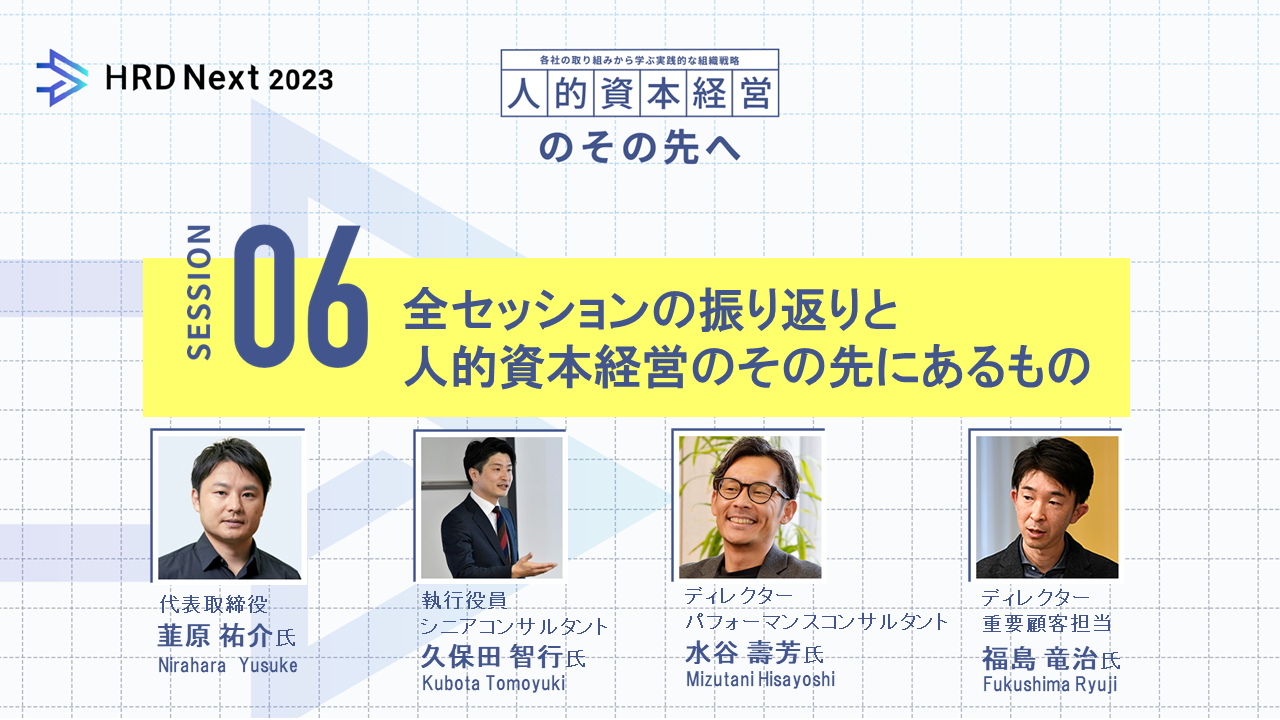 HRD Next 2023

各社の取り組みから学ぶ実践的な組織戦略
人的資本経営
のその先へ

SESSION 06

全セッションの振り返りと
人的資本経営のその先にあるもの

代表取締役
韮原 祐介氏
Nirahara Yusuke

執行役員
シニアコンサルタント
久保田 智行氏
Kubota Tomoyuki

ディレクター
パフォーマンスコンサルタント
水谷 壽芳氏
Mizutani Hisayoshi

ディレクター
重要顧客担当
福島 竜治氏
Fukushima Ryuji